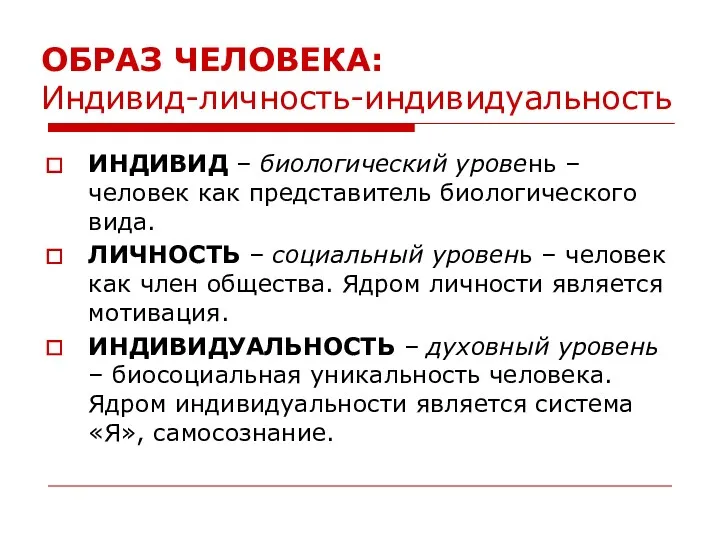 ОБРАЗ ЧЕЛОВЕКА:
Индивид-личность-индивидуальность

ИНДИВИД – биологический уровень – человек как представитель биологического вида.

ЛИЧНОСТЬ – социальный уровень – человек как член общества. Ядром личности является мотивация.

ИНДИВИДУАЛЬНОСТЬ – духовный уровень – биосоциальная уникальность человека. Ядром индивидуальности является система «Я», самосознание.